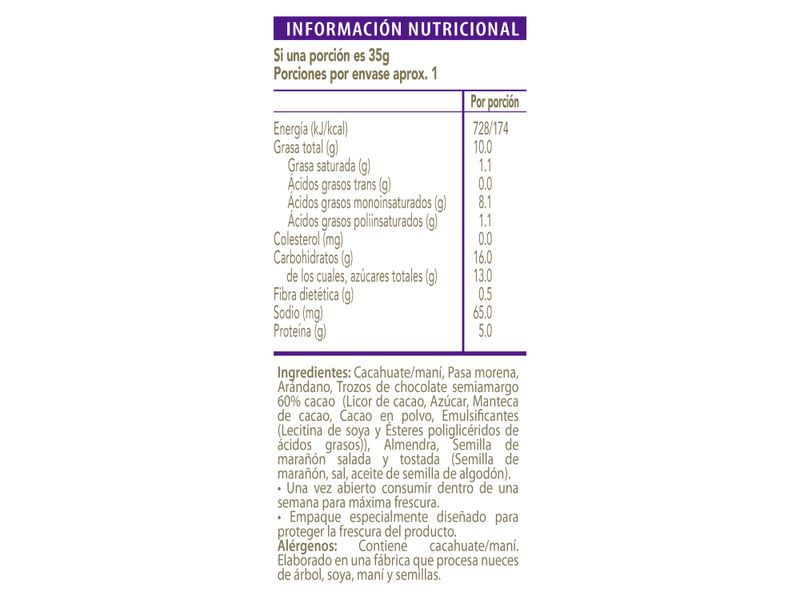 INFORMACIÓN NUTRICIONAL

Si una porción es 35g
Porciones por envase aprox. 1

| | Por porción |
|---|---|
| Energía (kJ/kcal) | 728/174 |
| Grasa total (g) | 10.0 |
| Grasa saturada (g) | 1.1 |
| Ácidos grasos trans (g) | 0.0 |
| Ácidos grasos monoinsaturados (g) | 8.1 |
| Ácidos grasos poliinsaturados (g) | 1.1 |
| Colesterol (mg) | 0.0 |
| Carbohidratos (g) | 16.0 |
| de los cuales, azúcares totales (g) | 13.0 |
| Fibra dietética (g) | 0.5 |
| Sodio (mg) | 65.0 |
| Proteína (g) | 5.0 |

Ingredientes: Cacahuate/maní, Pasa morena, Arándano, Trozos de chocolate semiamargo 60% cacao (Licor de cacao, Azúcar, Manteca de cacao, Cacao en polvo, Emulsificantes (Lecitina de soya y Ésteres poliglicéridos de ácidos grasos)), Almendra, Semilla de marañón salada y tostada (Semilla de marañón, sal, aceite de semilla de algodón).
• Una vez abierto consumir dentro de una semana para máxima frescura.
• Empaque especialmente diseñado para proteger la frescura del producto.
Alérgenos: Contiene cacahuate/maní. Elaborado en una fábrica que procesa nueces de árbol, soya, maní y semillas.